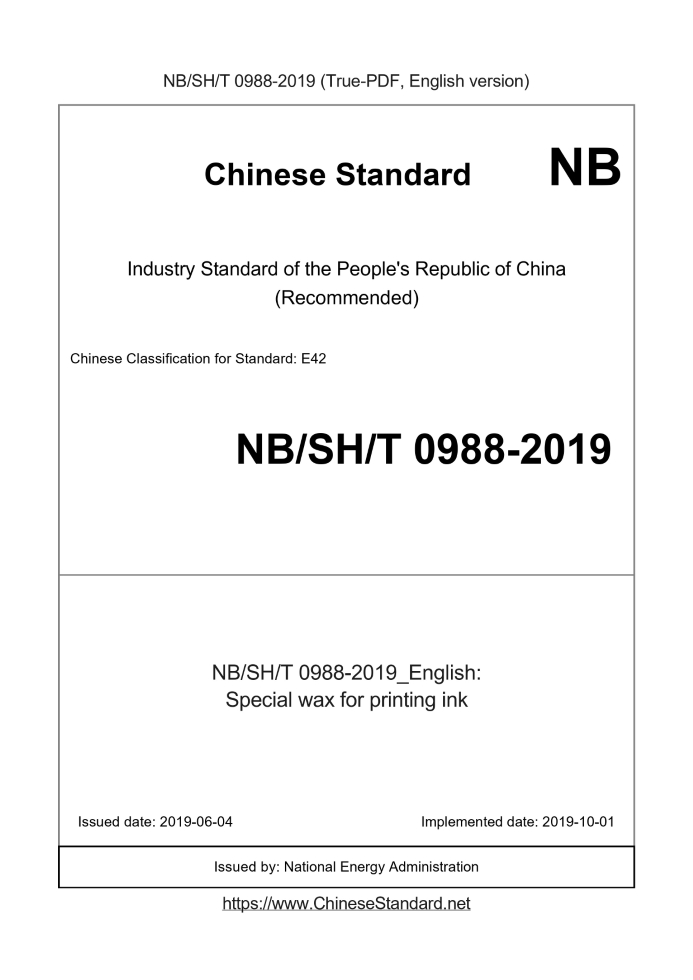 NB/SH/T 0988-2019 (True-PDF, English version)

Chinese Standard NB

Industry Standard of the People's Republic of China (Recommended)

Chinese Classification for Standard: E42

NB/SH/T 0988-2019

NB/SH/T 0988-2019_English: Special wax for printing ink

Issued date: 2019-06-04

Implemented date: 2019-10-01

Issued by: National Energy Administration

https://www.ChineseStandard.net